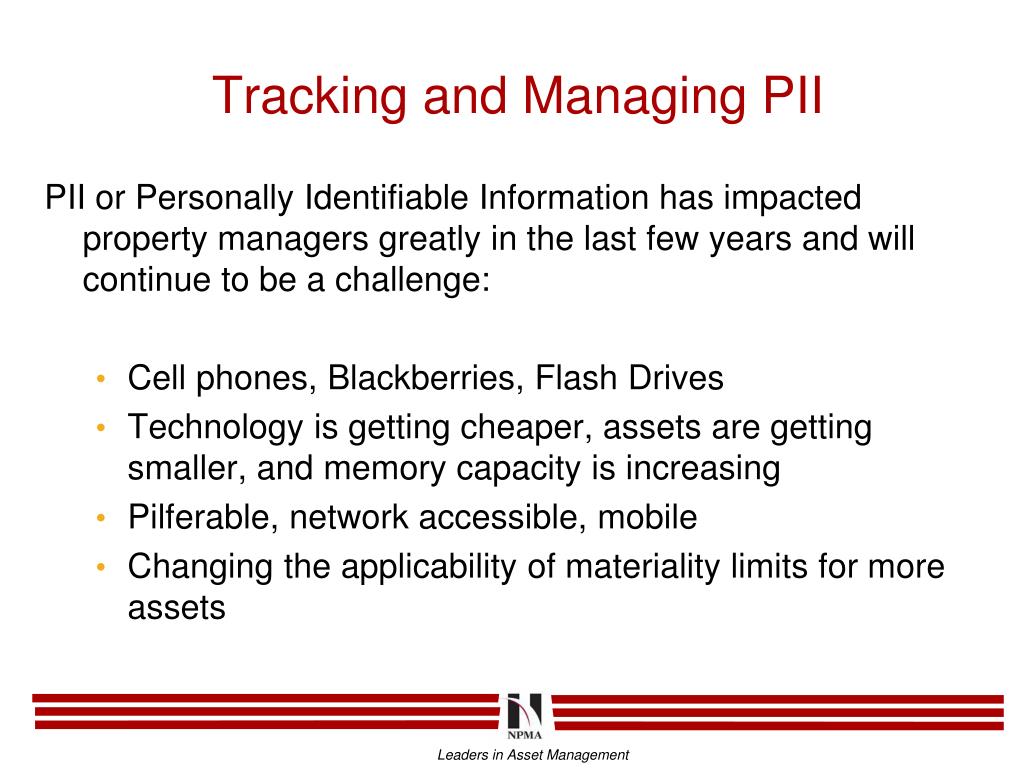 Tracking and Managing PII

PII or Personally Identifiable Information has impacted property managers greatly in the last few years and will continue to be a challenge:

• Cell phones, Blackberries, Flash Drives
• Technology is getting cheaper, assets are getting smaller, and memory capacity is increasing
• Pilferable, network accessible, mobile
• Changing the applicability of materiality limits for more assets

NPMA

Leaders in Asset Management